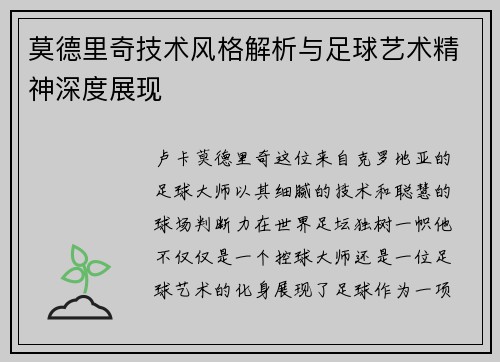 莫德里奇技术风格解析与足球艺术精神深度展现

卢卡莫德里奇这位来自克罗地亚的足球大师以其细腻的技术和聪慧的球场判断力在世界足坛独树一帜他不仅仅是一个控球大师还是一位足球艺术的化身展现了足球作为一项